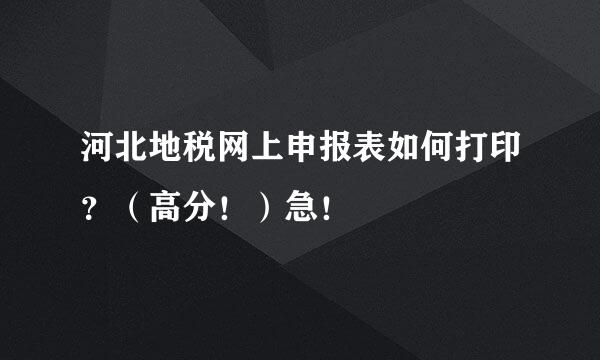 河北地税网上申报表如何打印？（高分！）急！